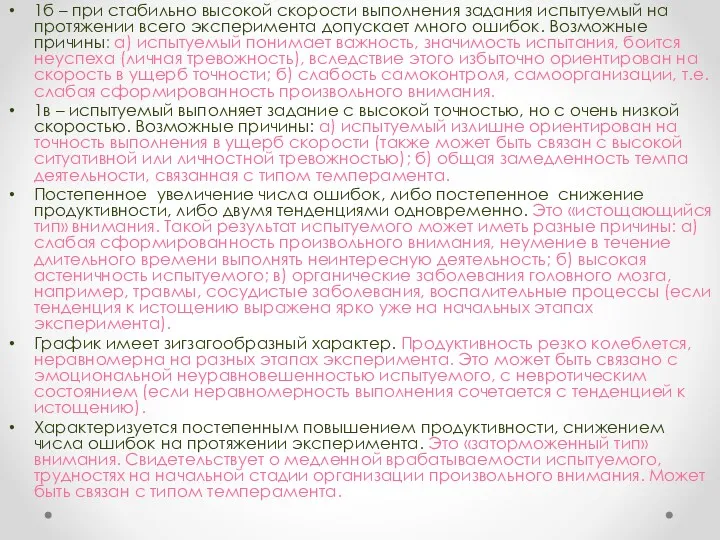 • 1б – при стабильно высокой скорости выполнения задания испытуемый на протяжении всего эксперимента допускает много ошибок. Возможные причины: а) испытуемый понимает важность, значимость испытания, боится неуспеха (личная тревожность), вследствие этого избыточно ориентирован на скорость в ущерб точности; б) слабость самоконтроля, самоорганизации, т.е. слабая сформированность произвольного внимания.

• 1в – испытуемый выполняет задание с высокой точностью, но с очень низкой скоростью. Возможные причины: а) испытуемый излишне ориентирован на точность выполнения в ущерб скорости (также может быть связан с высокой ситуативной или личностной тревожностью); б) общая замедленность темпа деятельности, связанная с типом темперамента.

• Постепенное увеличение числа ошибок, либо постепенное снижение продуктивности, либо двумя тенденциями одновременно. Это «истощающийся тип» внимания. Такой результат испытуемого может иметь разные причины: а) слабая сформированность произвольного внимания, неумение в течение длительного времени выполнять неинтересную деятельность; б) высокая астеничность испытуемого; в) органические заболевания головного мозга, например, травмы, сосудистые заболевания, воспалительные процессы (если тенденция к истощению выражена ярко уже на начальных этапах эксперимента).

• График имеет зигзагообразный характер. Продуктивность резко колеблется, неравномерна на разных этапах эксперимента. Это может быть связано с эмоциональной неуравновешенностью испытуемого, с невротическим состоянием (если неравномерность выполнения сочетается с тенденцией к истощению).

• Характеризуется постепенным повышением продуктивности, снижением числа ошибок на протяжении эксперимента. Это «заторможенный тип» внимания. Свидетельствует о медленной врабатываемости испытуемого, трудностях на начальной стадии организации произвольного внимания. Может быть связан с типом темперамента.